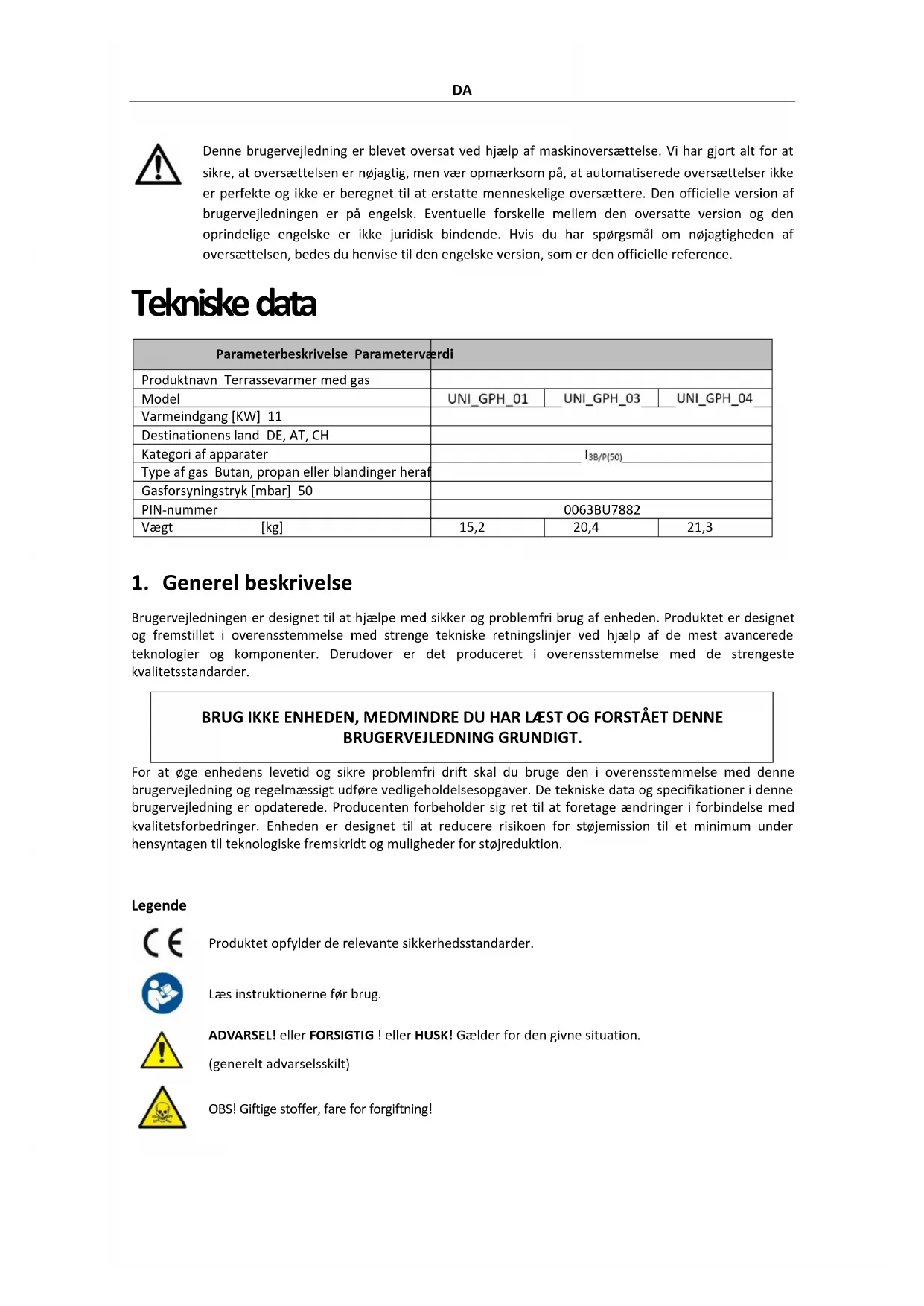 DA

Denne brugervejledning er blevet oversat ved hjælp af maskinoversættelse. Vi har gjort alt for at sikre, at oversættelsen er nøjagtig, men vær opmærksom på, at automatiserede oversættelser ikke er perfekte og ikke er beregnet til at erstatte menneskelige oversættere. Den officielle version af brugervejledningen er på engelsk. Eventuelle forskelle mellem den oversatte version og den oprindelige engelske er ikke juridisk bindende. Hvis du har spørgsmål om nøjagtigheden af oversættelsen, bedes du henvise til den engelske version, som er den officielle reference.

Tekniske data

| Parameterbeskrivelse Parameterværdi | | | |
|---|---|---|---|
| Produktnavn Terrassevarmer med gas | | | |
| Model | UNI_GPH_01 | UNI_GPH_03 | UNI_GPH_04 |
| Varmeindgang [KW] 11 | | | |
| Destinationens land DE, AT, CH | | | |
| Kategori af apparater | $I_{3B/P(50)}$ | | |
| Type af gas Butan, propan eller blandinger heraf | | | |
| Gasforsyningstryk [mbar] 50 | | | |
| PIN-nummer | 0063BU7882 | | |
| Vægt [kg] | 15,2 | 20,4 | 21,3 |

1. Generel beskrivelse

Brugervejledningen er designet til at hjælpe med sikker og problemfri brug af enheden. Produktet er designet og fremstillet i overensstemmelse med strenge tekniske retningslinjer ved hjælp af de mest avancerede teknologier og komponenter. Derudover er det produceret i overensstemmelse med de strengeste kvalitetsstandarder.

BRUG IKKE ENHEDEN, MEDMINDRE DU HAR LÆST OG FORSTÅET DENNE BRUGERVEJLEDNING GRUNDIGT.

For at øge enhedens levetid og sikre problemfri drift skal du bruge den i overensstemmelse med denne brugervejledning og regelmæssigt udføre vedligeholdelsesopgaver. De tekniske data og specifikationer i denne brugervejledning er opdaterede. Producenten forbeholder sig ret til at foretage ændringer i forbindelse med kvalitetsforbedringer. Enheden er designet til at reducere risikoen for støjemission til et minimum under hensyntagen til teknologiske fremskridt og muligheder for støjreduktion.

Legende

CE Produktet opfylder de relevante sikkerhedsstandarder.

Læs instruktionerne før brug.

ADVARSEL! eller FORSIGTIG ! eller HUSK! Gælder for den givne situation.

(generelt advarselsskilt)

OBS! Giftige stoffer, fare for forgiftning!